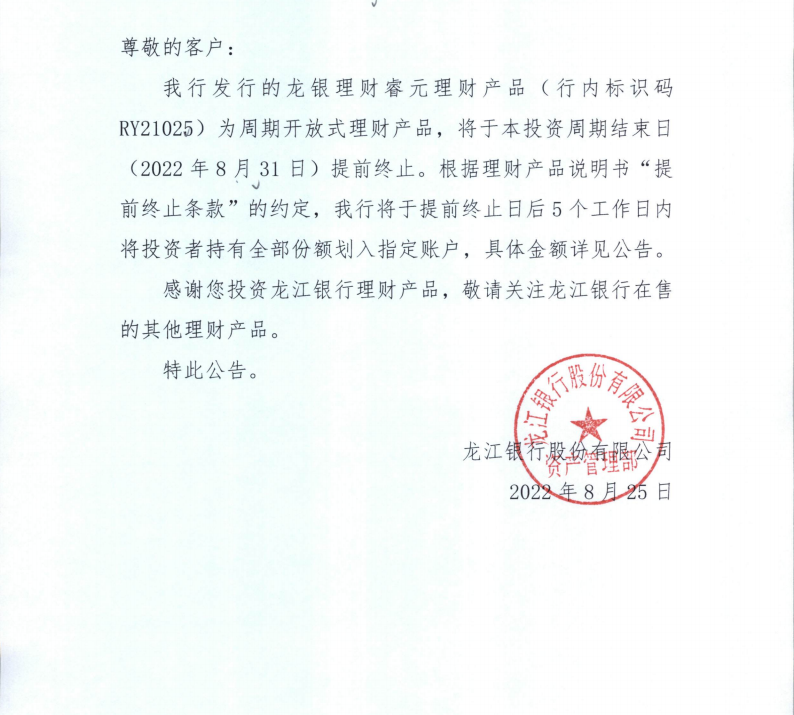 尊敬的客户：

我行发行的龙银理财睿元理财产品（行内标识码RY21025）为周期开放式理财产品，将于本投资周期结束日（2022年8月31日）提前终止。根据理财产品说明书“提前终止条款”的约定，我行将于提前终止日后5个工作日内将投资者持有全部份额划入指定账户，具体金额详见公告。

感谢您投资龙江银行理财产品，敬请关注龙江银行在售的其他理财产品。

特此公告。

龙江银行股份有限公司
资产管理部

龙江银行股份有限公司
2022年8月25日